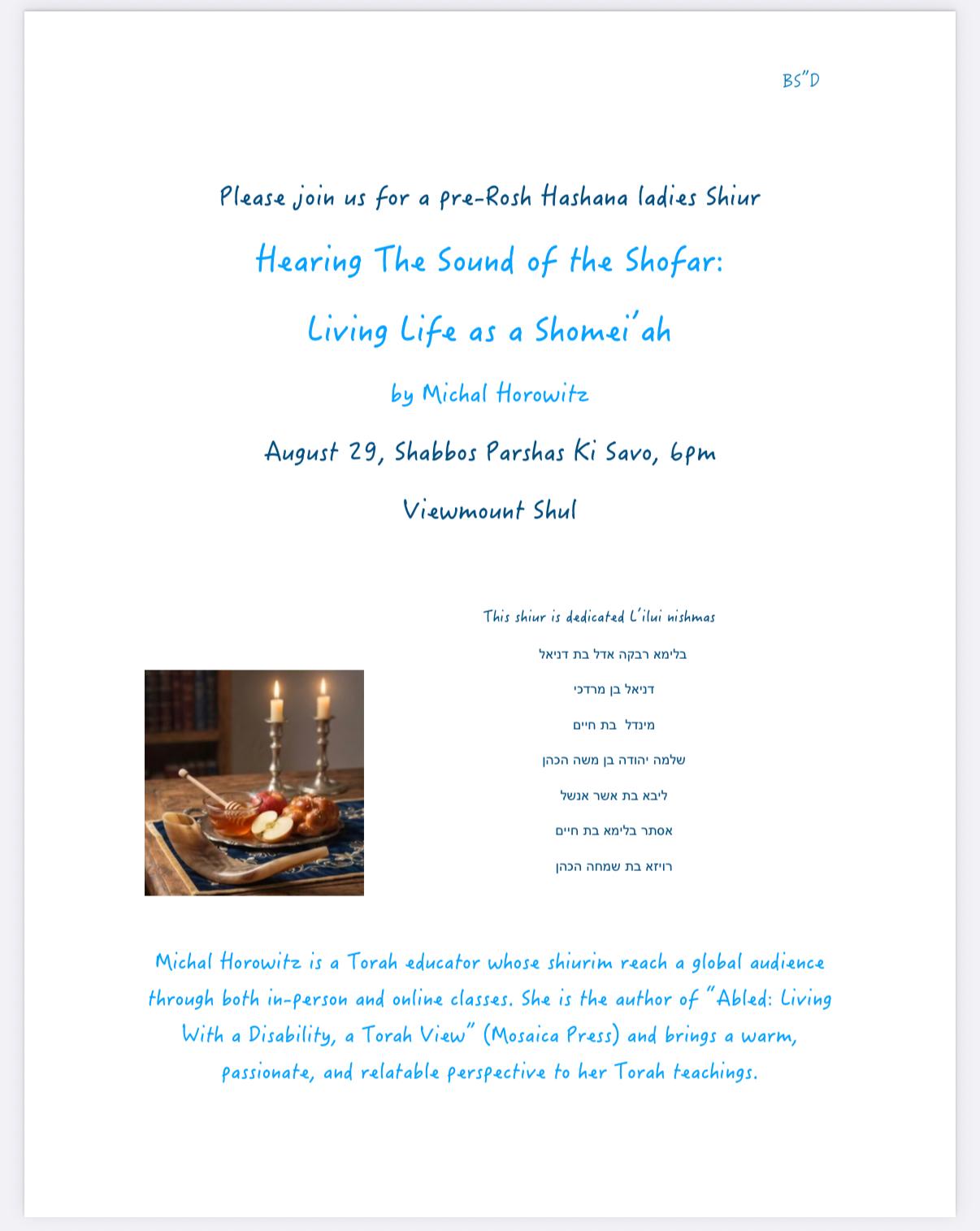 BS"D

Please join us for a pre-Rosh Hashana ladies Shiur

Hearing The Sound of the Shofar:

Living Life as a Shomei'ah

by Michal Horowitz

August 29, Shabbos Parshas Ki Savo, 6pm

Viewmount Shul

This shiur is dedicated L'ilui nishmas

בלימא רבקה אדל בת דניאל

דניאל בן מרדכי

מינדל בת חיים

שלמה יהודה בן משה הכהן

ליבא בת אשר אנשל

אסתר בלימא בת חיים

רויזא בת שמחה הכהן

Michal Horowitz is a Torah educator whose shiurim reach a global audience through both in-person and online classes. She is the author of "Abled: Living With a Disability, a Torah View" (Mosaica Press) and brings a warm, passionate, and relatable perspective to her Torah teachings.